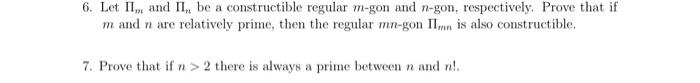 6. Let $\Pi_m$ and $\Pi_n$ be a constructible regular $m$-gon and $n$-gon, respectively. Prove that if $m$ and $n$ are relatively prime, then the regular $mn$-gon $\Pi_{mn}$ is also constructible.

7. Prove that if $n > 2$ there is always a prime between $n$ and $n!$.